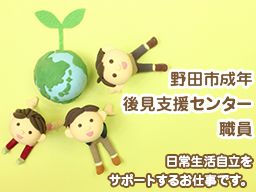 野田市成年
後見支援センター
職員

日常生活自立を
サポートするお仕事です。